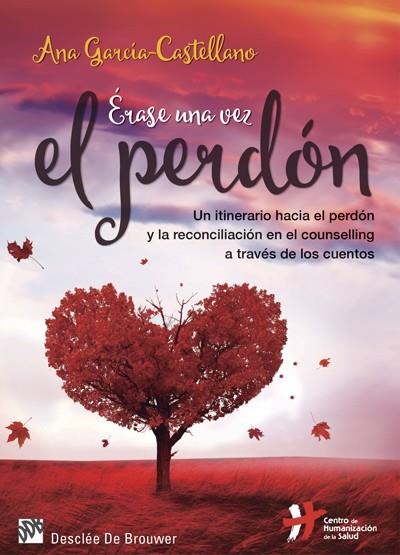 Ana García-Castellano

Érase una vez
el perdón

Un itinerario hacia el perdón y la reconciliación en el counselling a través de los cuentos

Desclée De Brouwer

Centro de Humanización de la Salud